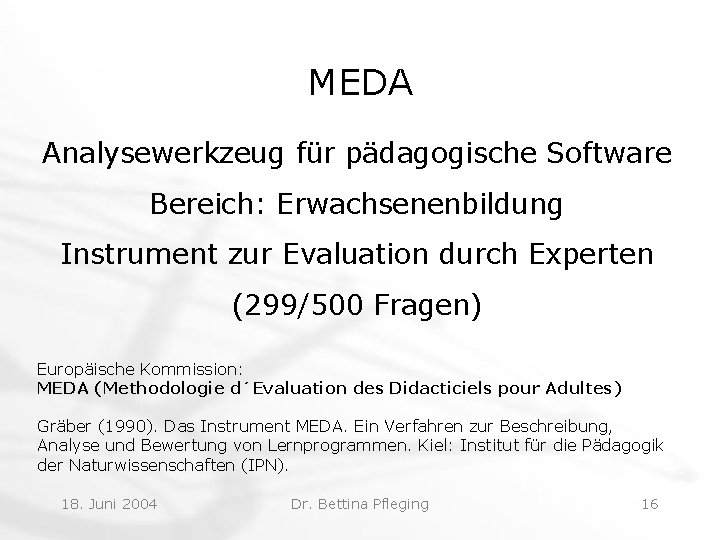 MEDA

Analysewerkzeug für pädagogische Software

Bereich: Erwachsenenbildung

Instrument zur Evaluation durch Experten

(299/500 Fragen)

Europäische Kommission:
MEDA (Methodologie d´Evaluation des Didacticiels pour Adultes)

Gräber (1990). Das Instrument MEDA. Ein Verfahren zur Beschreibung, Analyse und Bewertung von Lernprogrammen. Kiel: Institut für die Pädagogik der Naturwissenschaften (IPN).

18. Juni 2004 Dr. Bettina Pfleging 16